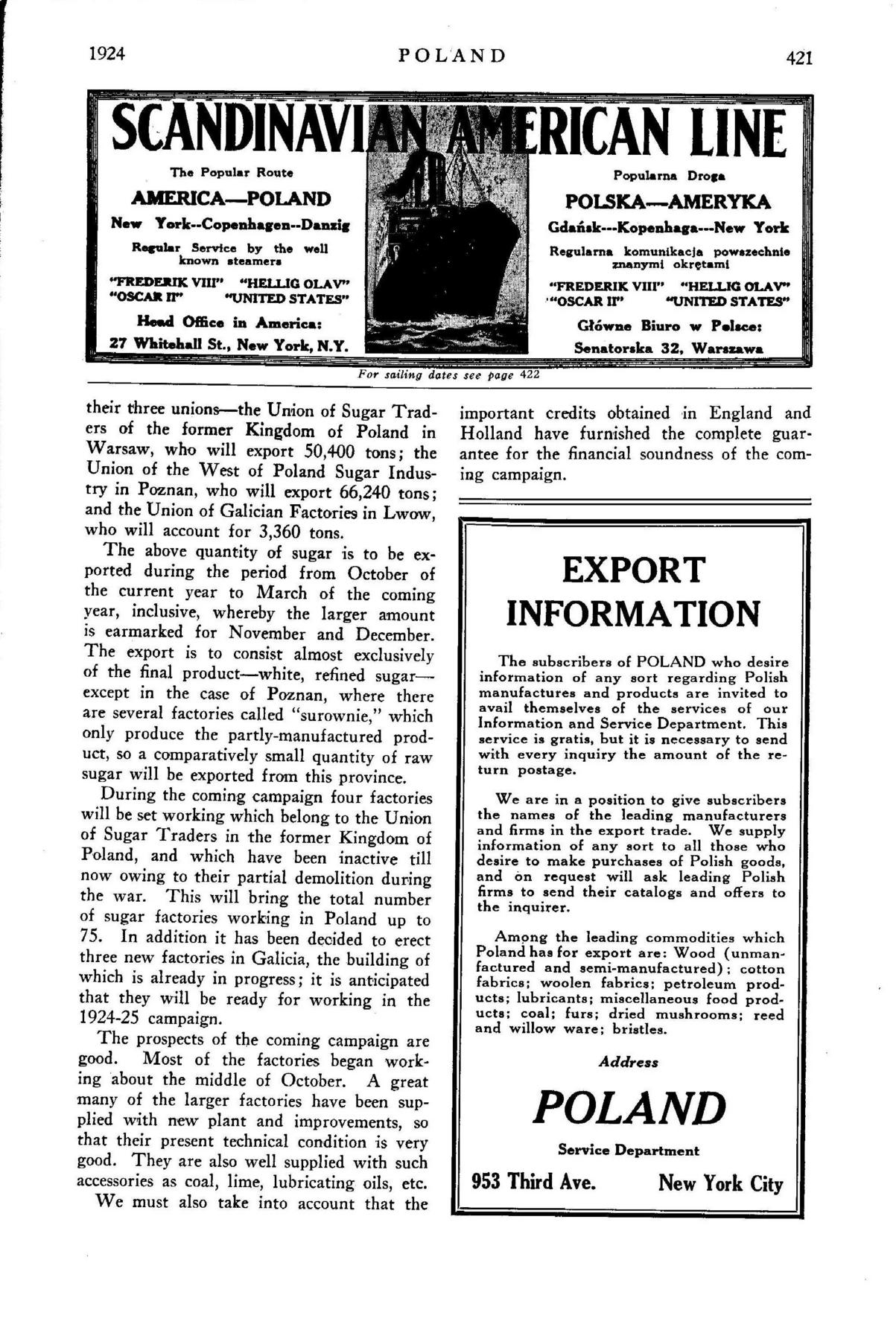 1924 POLAND 421

SCANDINAVIAN AMERICAN LINE

The Popular Route
AMERICA—POLAND
New York--Copenhagen--Danzig
Regular Service by the well known steamers
"FREDERIK VIII" "HELLIG OLAV"
"OSCAR II" "UNITED STATES"
Head Office in America:
27 Whitehall St., New York, N.Y.

Popularna Droga
POLSKA—AMERYKA
Gdańsk---Kopenhaga---New York
Regularna komunikacja powszechnie znanymi okrętami
"FREDERIK VIII" "HELLIG OLAV"
"OSCAR II" "UNITED STATES"
Główne Biuro w Polsce:
Senatorska 32, Warszawa

For sailing dates see page 422

their three unions—the Union of Sugar Traders of the former Kingdom of Poland in Warsaw, who will export 50,400 tons; the Union of the West of Poland Sugar Industry in Poznan, who will export 66,240 tons; and the Union of Galician Factories in Lwow, who will account for 3,360 tons.

The above quantity of sugar is to be exported during the period from October of the current year to March of the coming year, inclusive, whereby the larger amount is earmarked for November and December. The export is to consist almost exclusively of the final product—white, refined sugar—except in the case of Poznan, where there are several factories called "surownie," which only produce the partly-manufactured product, so a comparatively small quantity of raw sugar will be exported from this province.

During the coming campaign four factories will be set working which belong to the Union of Sugar Traders in the former Kingdom of Poland, and which have been inactive till now owing to their partial demolition during the war. This will bring the total number of sugar factories working in Poland up to 75. In addition it has been decided to erect three new factories in Galicia, the building of which is already in progress; it is anticipated that they will be ready for working in the 1924-25 campaign.

The prospects of the coming campaign are good. Most of the factories began working about the middle of October. A great many of the larger factories have been supplied with new plant and improvements, so that their present technical condition is very good. They are also well supplied with such accessories as coal, lime, lubricating oils, etc.

We must also take into account that the important credits obtained in England and Holland have furnished the complete guarantee for the financial soundness of the coming campaign.

EXPORT INFORMATION

The subscribers of POLAND who desire information of any sort regarding Polish manufactures and products are invited to avail themselves of the services of our Information and Service Department. This service is gratis, but it is necessary to send with every inquiry the amount of the return postage.

We are in a position to give subscribers the names of the leading manufacturers and firms in the export trade. We supply information of any sort to all those who desire to make purchases of Polish goods, and on request will ask leading Polish firms to send their catalogs and offers to the inquirer.

Among the leading commodities which Poland has for export are: Wood (unmanfactured and semi-manufactured); cotton fabrics; woolen fabrics; petroleum products; lubricants; miscellaneous food products; coal; furs; dried mushrooms; reed and willow ware; bristles.

Address
POLAND
Service Department
953 Third Ave. New York City